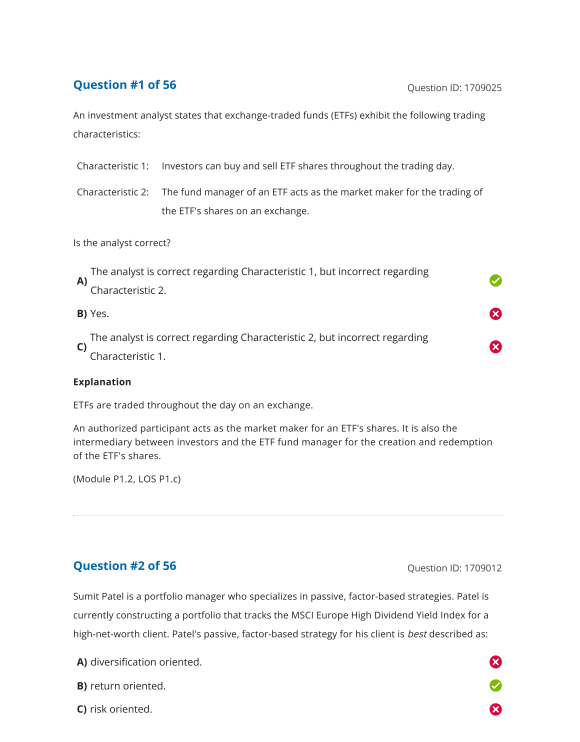 Question #1 of 56

Question ID: 1709025

An investment analyst states that exchange-traded funds (ETFs) exhibit the following trading characteristics:

Characteristic 1: Investors can buy and sell ETF shares throughout the trading day.

Characteristic 2: The fund manager of an ETF acts as the market maker for the trading of the ETF's shares on an exchange.

Is the analyst correct?

A) The analyst is correct regarding Characteristic 1, but incorrect regarding Characteristic 2.

B) Yes.

C) The analyst is correct regarding Characteristic 2, but incorrect regarding Characteristic 1.

Explanation

ETFs are traded throughout the day on an exchange.

An authorized participant acts as the market maker for an ETF's shares. It is also the intermediary between investors and the ETF fund manager for the creation and redemption of the ETF's shares.

(Module P1.2, LOS P1.c)

Question #2 of 56

Question ID: 1709012

Sumit Patel is a portfolio manager who specializes in passive, factor-based strategies. Patel is currently constructing a portfolio that tracks the MSCI Europe High Dividend Yield Index for a high-net-worth client. Patel's passive, factor-based strategy for his client is best described as:

A) diversification oriented.

B) return oriented.

C) risk oriented.